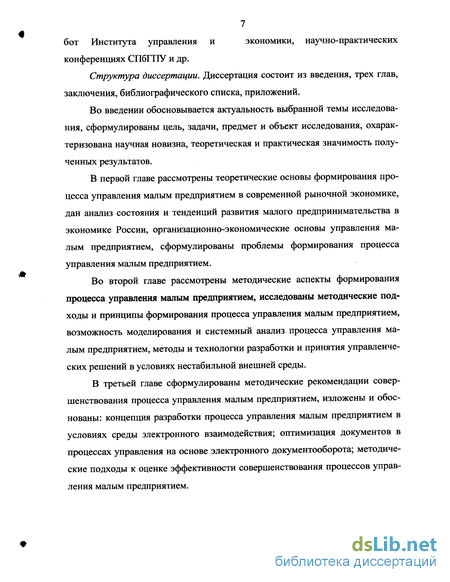 7

бот Института управления и экономики, научно-практических конференциях СПбГПУ и др.

Структура диссертации. Диссертация состоит из введения, трех глав, заключения, библиографического списка, приложений.

Во введении обосновывается актуальность выбранной темы исследования, сформулированы цель, задачи, предмет и объект исследования, охарактеризована научная новизна, теоретическая и практическая значимость полученных результатов.

В первой главе рассмотрены теоретические основы формирования процесса управления малым предприятием в современной рыночной экономике, дан анализ состояния и тенденций развития малого предпринимательства в экономике России, организационно-экономические основы управления малым предприятием, сформулированы проблемы формирования процесса управления малым предприятием.

Во второй главе рассмотрены методические аспекты формирования процесса управления малым предприятием, исследованы методические подходы и принципы формирования процесса управления малым предприятием, возможность моделирования и системный анализ процесса управления малым предприятием, методы и технологии разработки и принятия управленческих решений в условиях нестабильной внешней среды.

В третьей главе сформулированы методические рекомендации совершенствования процесса управления малым предприятием, изложены и обоснованы: концепция разработки процесса управления малым предприятием в условиях среды электронного взаимодействия; оптимизация документов в процессах управления на основе электронного документооборота; методические подходы к оценке эффективности совершенствования процессов управления малым предприятием.

dsLib.net
библиотека диссертаций